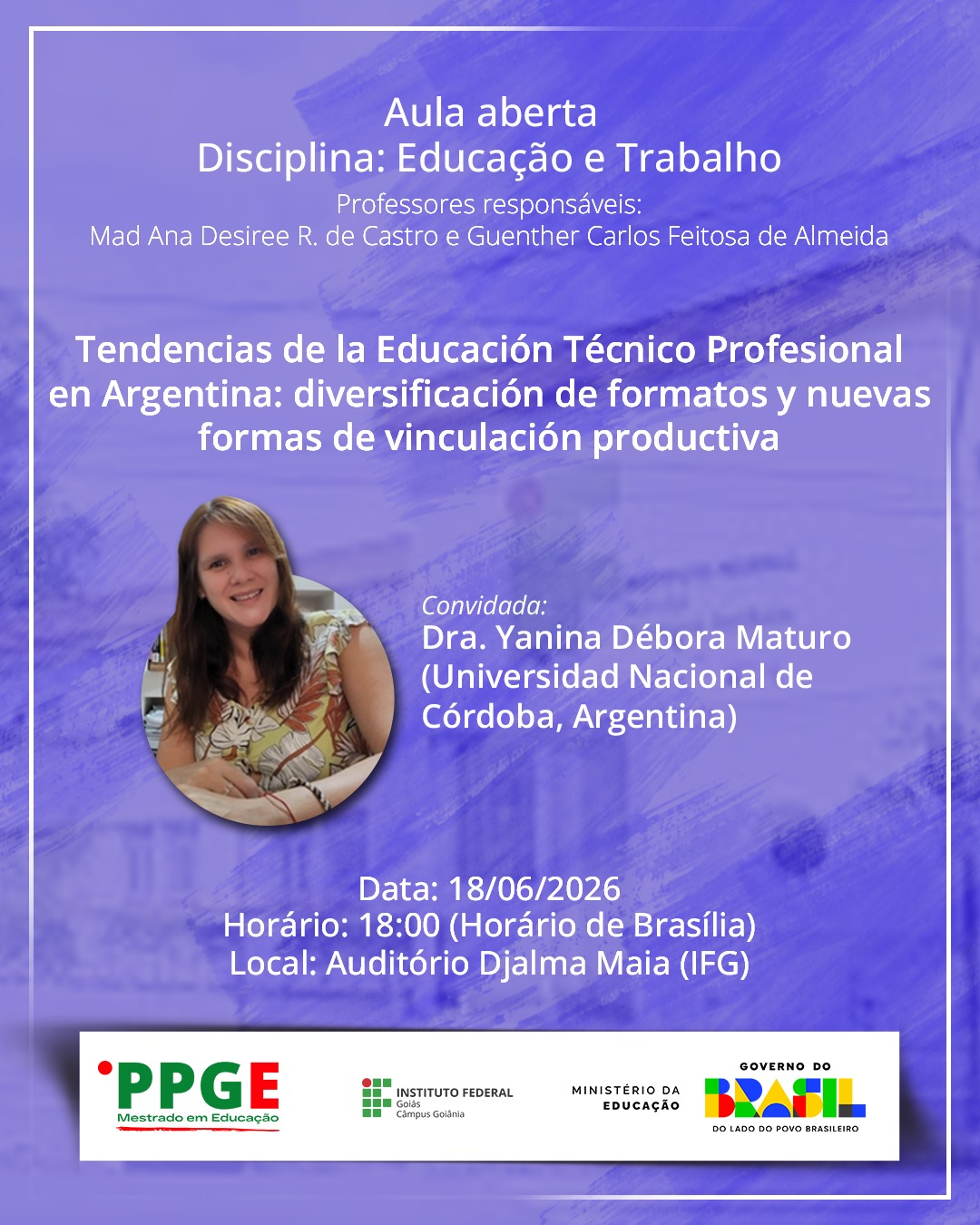 Aula aberta
Disciplina: Educação e Trabalho
Professores responsáveis:
Mad Ana Desiree R. de Castro e Guenther Carlos Feitosa de Almeida

Tendencias de la Educación Técnico Profesional en Argentina: diversificación de formatos y nuevas formas de vinculación productiva

Convidada:
Dra. Yanina Débora Maturo
(Universidad Nacional de Córdoba, Argentina)

Data: 18/06/2026
Horário: 18:00 (Horário de Brasília)
Local: Auditório Djalma Maia (IFG)

PPGE
Mestrado em Educação

INSTITUTO FEDERAL
Goiás
Câmpus Goiânia

MINISTÉRIO DA
EDUCAÇÃO

GOVERNO DO
BRASIL
DO LADO DO POVO BRASILEIRO